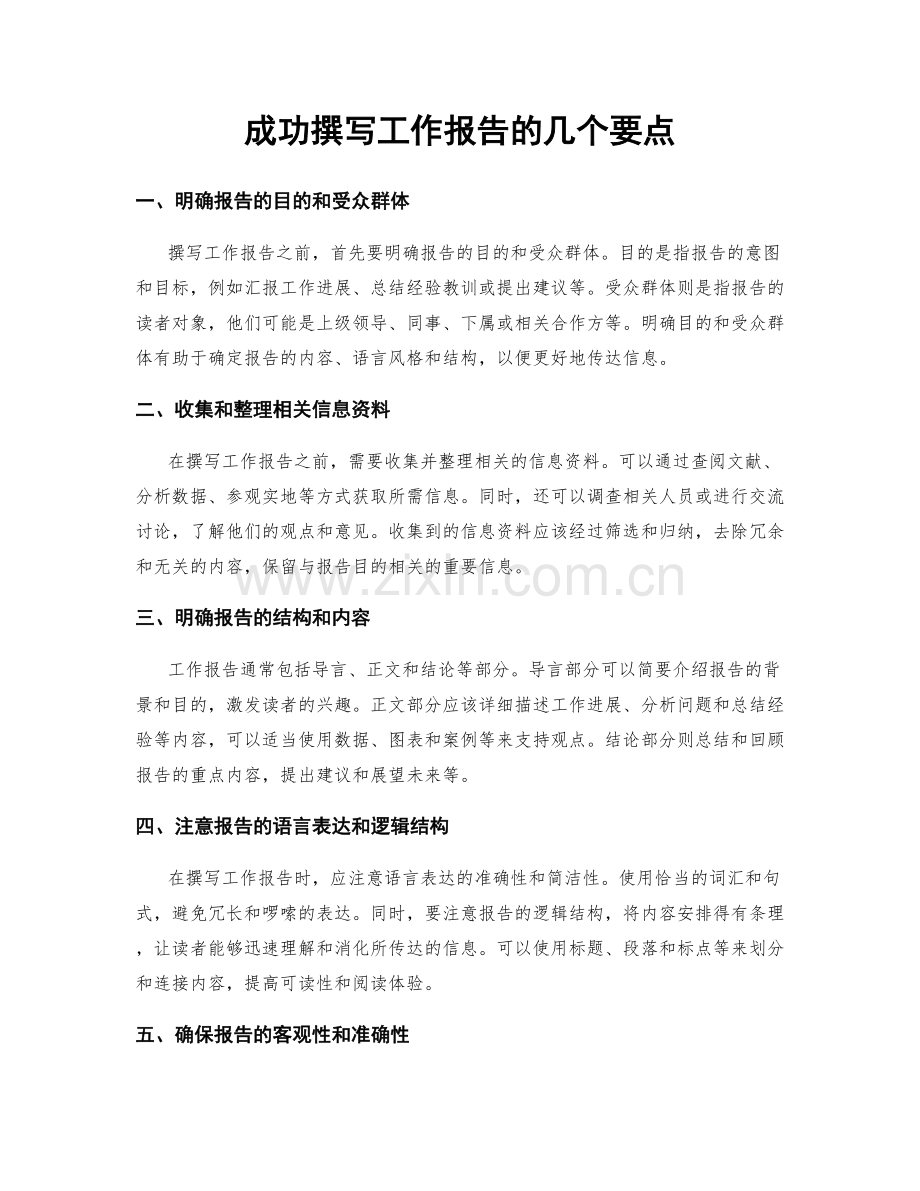 成功撰写工作报告的几个要点

一、明确报告的目的和受众群体

撰写工作报告之前，首先要明确报告的目的和受众群体。目的是指报告的意图和目标，例如汇报工作进展、总结经验教训或提出建议等。受众群体则是指报告的读者对象，他们可能是上级领导、同事、下属或相关合作方等。明确目的和受众群体有助于确定报告的内容、语言风格和结构，以便更好地传达信息。

二、收集和整理相关信息资料

在撰写工作报告之前，需要收集并整理相关的信息资料。可以通过查阅文献、分析数据、参观实地等方式获取所需信息。同时，还可以调查相关人员或进行交流讨论，了解他们的观点和意见。收集到的信息资料应该经过筛选和归纳，去除冗余和无关的内容，保留与报告目的相关的重要信息。

三、明确报告的结构和内容

工作报告通常包括导言、正文和结论等部分。导言部分可以简要介绍报告的背景和目的，激发读者的兴趣。正文部分应该详细描述工作进展、分析问题和总结经验等内容，可以适当使用数据、图表和案例等来支持观点。结论部分则总结和回顾报告的重点内容，提出建议和展望未来等。

四、注意报告的语言表达和逻辑结构

在撰写工作报告时，应注意语言表达的准确性和简洁性。使用恰当的词汇和句式，避免冗长和啰嗦的表达。同时，要注意报告的逻辑结构，将内容安排得有条理，让读者能够迅速理解和消化所传达的信息。可以使用标题、段落和标点等来划分和连接内容，提高可读性和阅读体验。

五、确保报告的客观性和准确性

www.zixin.com.cn